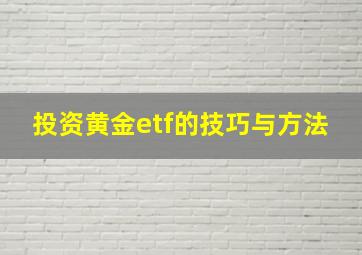 投资黄金etf的技巧与方法